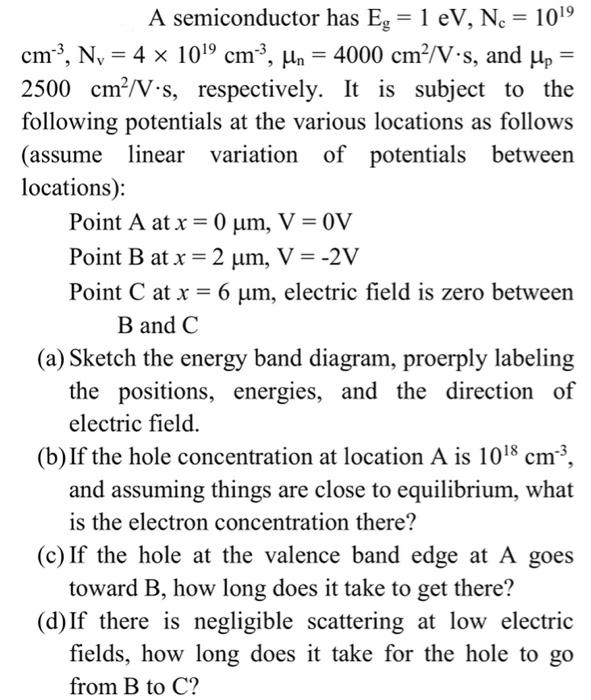 A semiconductor has $E_g = 1$ eV, $N_c = 10^{19}$ cm$^{-3}$, $N_v = 4 \times 10^{19}$ cm$^{-3}$, $\mu_n = 4000$ cm$^2$/V·s, and $\mu_p = 2500$ cm$^2$/V·s, respectively. It is subject to the following potentials at the various locations as follows (assume linear variation of potentials between locations):

Point A at $x = 0$ μm, V = 0V

Point B at $x = 2$ μm, V = -2V

Point C at $x = 6$ μm, electric field is zero between B and C

(a) Sketch the energy band diagram, proerply labeling the positions, energies, and the direction of electric field.

(b) If the hole concentration at location A is $10^{18}$ cm$^{-3}$, and assuming things are close to equilibrium, what is the electron concentration there?

(c) If the hole at the valence band edge at A goes toward B, how long does it take to get there?

(d) If there is negligible scattering at low electric fields, how long does it take for the hole to go from B to C?